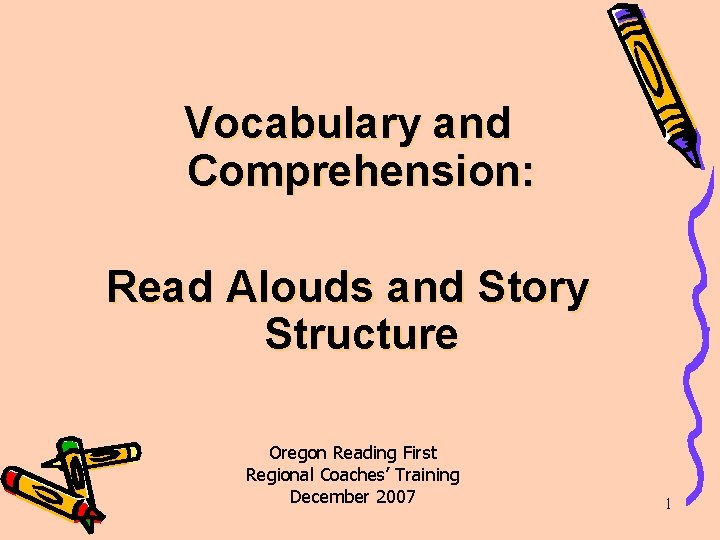 Vocabulary and Comprehension:

Read Alouds and Story Structure

Oregon Reading First
Regional Coaches' Training
December 2007

1